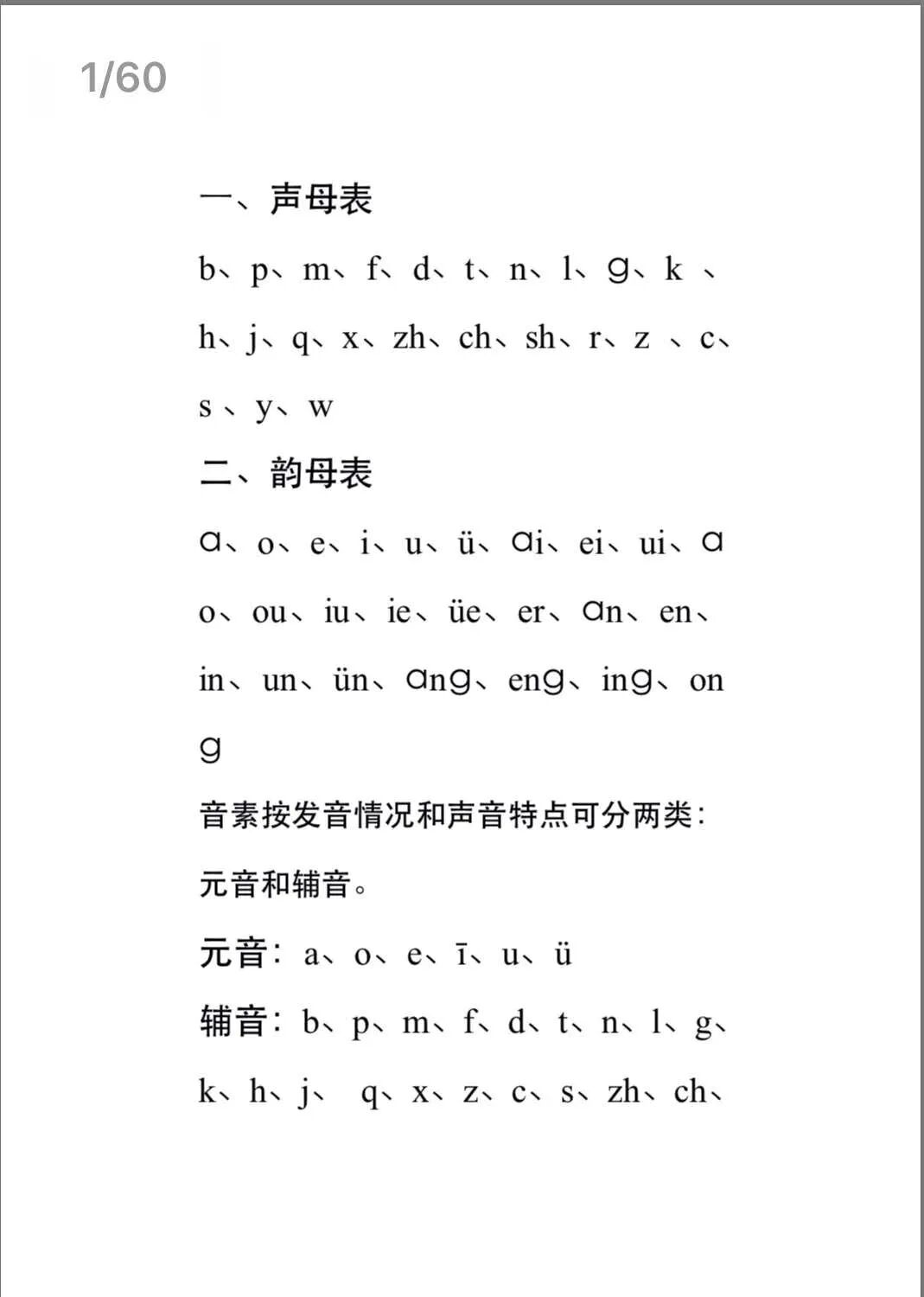 1/60

一、声母表

b、p、m、f、d、t、n、l、g、k 、h、j、q、x、zh、ch、sh、r、z 、c、s 、y、w

二、韵母表

a、o、e、i、u、ü、ai、ei、ui、ao、ou、iu、ie、üe、er、an、en、in、un、ün、ang、eng、ing、ong

音素按发音情况和声音特点可分两类：元音和辅音。

元音：a、o、e、ī、u、ü

辅音：b、p、m、f、d、t、n、l、g、k、h、j、 q、x、z、c、s、zh、ch、